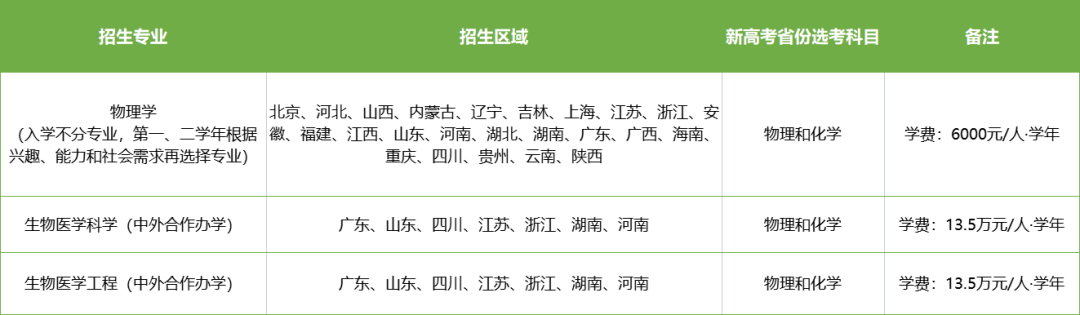 | 招生专业 | 招生区域 | 新高考省份选考科目 | 备注 |
|---|---|---|---|
| 物理学（入学不分专业，第一、二学年根据兴趣、能力和社会需求再选择专业） | 北京、河北、山西、内蒙古、辽宁、吉林、上海、江苏、浙江、安徽、福建、江西、山东、河南、湖北、湖南、广东、广西、海南、重庆、四川、贵州、云南、陕西 | 物理和化学 | 学费：6000元/人·学年 |
| 生物医学科学（中外合作办学） | 广东、山东、四川、江苏、浙江、湖南、河南 | 物理和化学 | 学费：13.5万元/人·学年 |
| 生物医学工程（中外合作办学） | 广东、山东、四川、江苏、浙江、湖南、河南 | 物理和化学 | 学费：13.5万元/人·学年 |